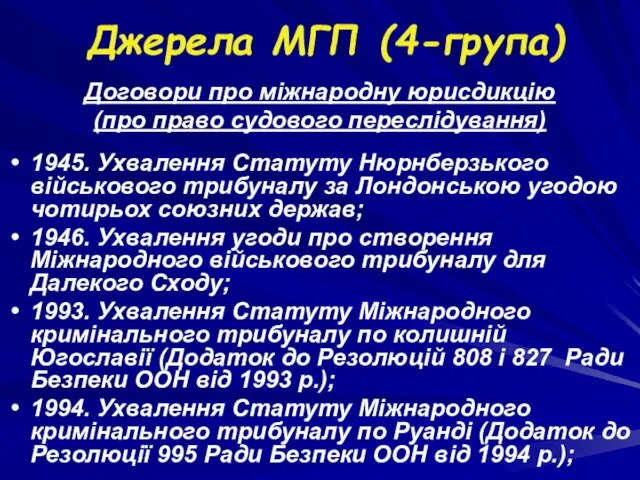 Джерела МГП (4-група)

Договори про міжнародну юрисдикцію (про право судового переслідування)

• 1945. Ухвалення Статуту Нюрнберзького військового трибуналу за Лондонською угодою чотирьох союзних держав;
• 1946. Ухвалення угоди про створення Міжнародного військового трибуналу для Далекого Сходу;
• 1993. Ухвалення Статуту Міжнародного кримінального трибуналу по колишній Югославії (Додаток до Резолюцій 808 і 827 Ради Безпеки ООН від 1993 р.);
• 1994. Ухвалення Статуту Міжнародного кримінального трибуналу по Руанді (Додаток до Резолюції 995 Ради Безпеки ООН від 1994 р.);